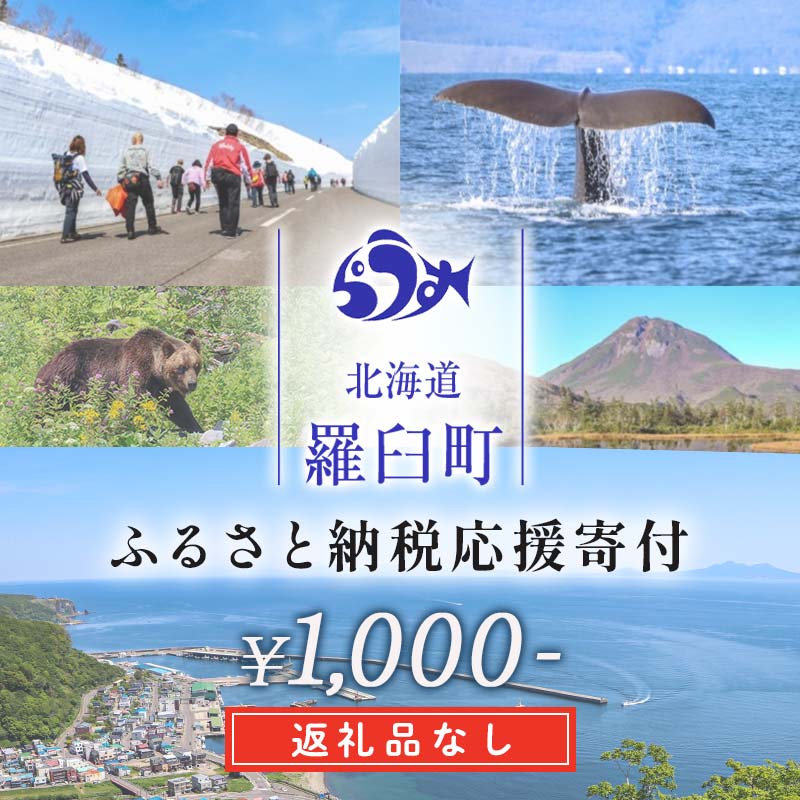 らうす

北海道
羅臼町

ふるさと納税応援寄付

¥1,000-

返礼品なし